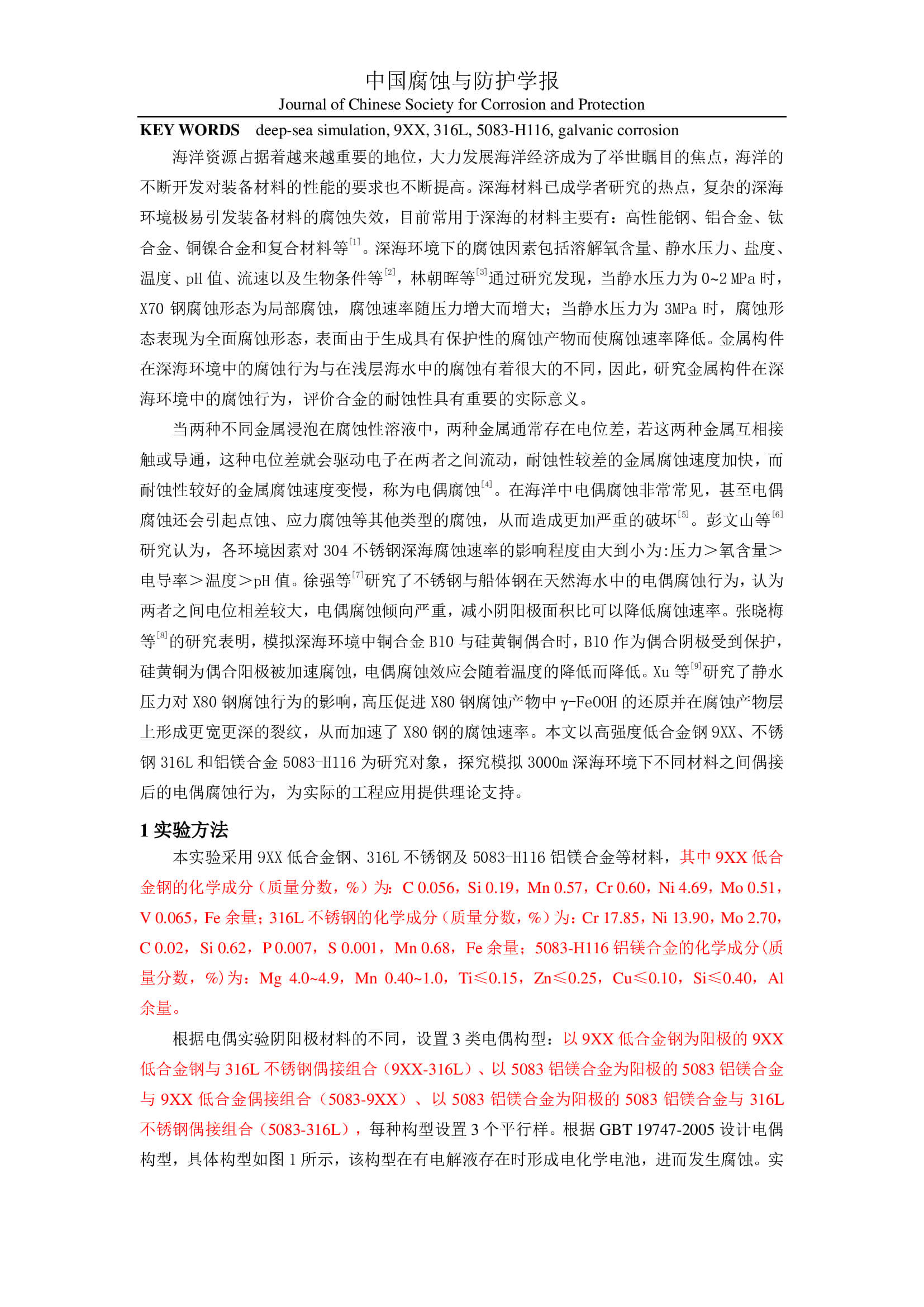 中国腐蚀与防护学报
Journal of Chinese Society for Corrosion and Protection

**KEY WORDS** deep-sea simulation, 9XX, 316L, 5083-H116, galvanic corrosion

海洋资源占据着越来越重要的地位，大力发展海洋经济成为了举世瞩目的焦点，海洋的不断开发对装备材料的性能的要求也不断提高。深海材料已成学者研究的热点，复杂的深海环境极易引发装备材料的腐蚀失效，目前常用于深海的材料主要有：高性能钢、铝合金、钛合金、铜镍合金和复合材料等$^{[1]}$。深海环境下的腐蚀因素包括溶解氧含量、静水压力、盐度、温度、pH 值、流速以及生物条件等$^{[2]}$，林朝晖等$^{[3]}$通过研究发现，当静水压力为 0~2 MPa 时，X70 钢腐蚀形态为局部腐蚀，腐蚀速率随压力增大而增大；当静水压力为 3MPa 时，腐蚀形态表现为全面腐蚀形态，表面由于生成具有保护性的腐蚀产物而使腐蚀速率降低。金属构件在深海环境中的腐蚀行为与在浅层海水中的腐蚀有着很大的不同，因此，研究金属构件在深海环境中的腐蚀行为，评价合金的耐蚀性具有重要的实际意义。

当两种不同金属浸泡在腐蚀性溶液中，两种金属通常存在电位差，若这两种金属互相接触或导通，这种电位差就会驱动电子在两者之间流动，耐蚀性较差的金属腐蚀速度加快，而耐蚀性较好的金属腐蚀速度变慢，称为电偶腐蚀$^{[4]}$。在海洋中电偶腐蚀非常常见，甚至电偶腐蚀还会引起点蚀、应力腐蚀等其他类型的腐蚀，从而造成更加严重的破坏$^{[5]}$。彭文山等$^{[6]}$研究认为，各环境因素对 304 不锈钢深海腐蚀速率的影响程度由大到小为:压力＞氧含量＞电导率＞温度＞pH 值。徐强等$^{[7]}$研究了不锈钢与船体钢在天然海水中的电偶腐蚀行为，认为两者之间电位相差较大，电偶腐蚀倾向严重，减小阴阳极面积比可以降低腐蚀速率。张晓梅等$^{[8]}$的研究表明，模拟深海环境中铜合金 B10 与硅黄铜偶合时，B10 作为偶合阴极受到保护，硅黄铜为偶合阳极被加速腐蚀，电偶腐蚀效应会随着温度的降低而降低。Xu 等$^{[9]}$研究了静水压力对 X80 钢腐蚀行为的影响，高压促进 X80 钢腐蚀产物中 γ-FeOOH 的还原并在腐蚀产物层上形成更宽更深的裂纹，从而加速了 X80 钢的腐蚀速率。本文以高强度低合金钢 9XX、不锈钢 316L 和铝镁合金 5083-H116 为研究对象，探究模拟 3000m 深海环境下不同材料之间偶接后的电偶腐蚀行为，为实际的工程应用提供理论支持。

**1 实验方法**

本实验采用 9XX 低合金钢、316L 不锈钢及 5083-H116 铝镁合金等材料，其中 9XX 低合金钢的化学成分（质量分数，%）为：C 0.056，Si 0.19，Mn 0.57，Cr 0.60，Ni 4.69，Mo 0.51，V 0.065，Fe 余量；316L 不锈钢的化学成分（质量分数，%）为：Cr 17.85，Ni 13.90，Mo 2.70，C 0.02，Si 0.62，P 0.007，S 0.001，Mn 0.68，Fe 余量；5083-H116 铝镁合金的化学成分(质量分数，%)为：Mg 4.0~4.9，Mn 0.40~1.0，Ti≤0.15，Zn≤0.25，Cu≤0.10，Si≤0.40，Al 余量。

根据电偶实验阴阳极材料的不同，设置 3 类电偶构型：以 9XX 低合金钢为阳极的 9XX 低合金钢与 316L 不锈钢偶接组合（9XX-316L）、以 5083 铝镁合金为阳极的 5083 铝镁合金与 9XX 低合金偶接组合（5083-9XX）、以 5083 铝镁合金为阳极的 5083 铝镁合金与 316L 不锈钢偶接组合（5083-316L），每种构型设置 3 个平行样。根据 GBT 19747-2005 设计电偶构型，具体构型如图 1 所示，该构型在有电解液存在时形成电化学电池，进而发生腐蚀。实